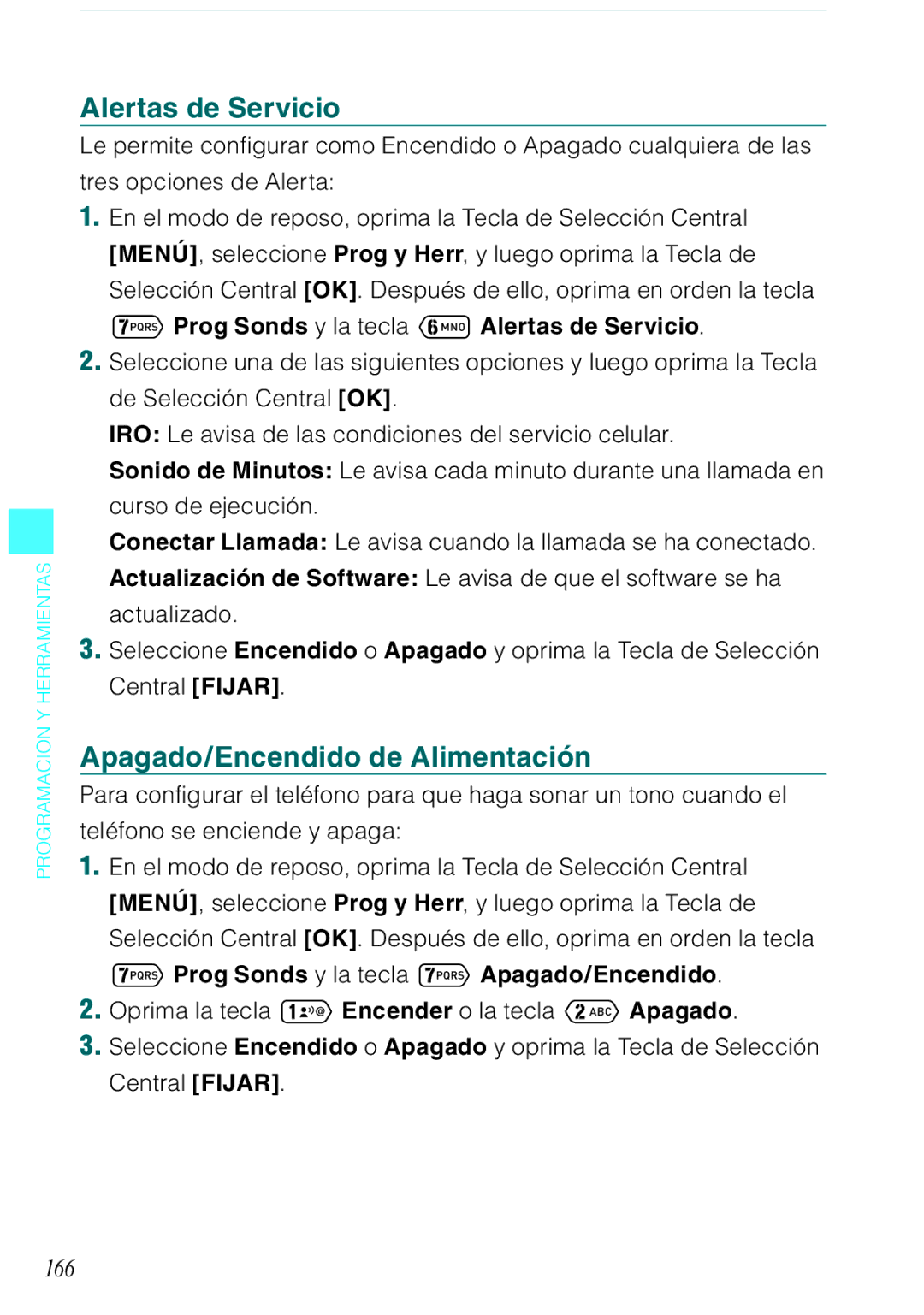 Alertas de Servicio

Le permite configurar como Encendido o Apagado cualquiera de las tres opciones de Alerta:

1. En el modo de reposo, oprima la Tecla de Selección Central [MENÚ], seleccione Prog y Herr, y luego oprima la Tecla de Selección Central [OK]. Después de ello, oprima en orden la tecla 7PQRS Prog Sonds y la tecla 6MNO Alertas de Servicio.

2. Seleccione una de las siguientes opciones y luego oprima la Tecla de Selección Central [OK].

IRO: Le avisa de las condiciones del servicio celular.

Sonido de Minutos: Le avisa cada minuto durante una llamada en curso de ejecución.

Conectar Llamada: Le avisa cuando la llamada se ha conectado.

Actualización de Software: Le avisa de que el software se ha actualizado.

3. Seleccione Encendido o Apagado y oprima la Tecla de Selección Central [FIJAR].

Apagado/Encendido de Alimentación

Para configurar el teléfono para que haga sonar un tono cuando el teléfono se enciende y apaga:

1. En el modo de reposo, oprima la Tecla de Selección Central [MENÚ], seleccione Prog y Herr, y luego oprima la Tecla de Selección Central [OK]. Después de ello, oprima en orden la tecla 7PQRS Prog Sonds y la tecla 7PQRS Apagado/Encendido.

2. Oprima la tecla 1 Encender o la tecla 2ABC Apagado.

3. Seleccione Encendido o Apagado y oprima la Tecla de Selección Central [FIJAR].

PROGRAMACION Y HERRAMIENTAS

166